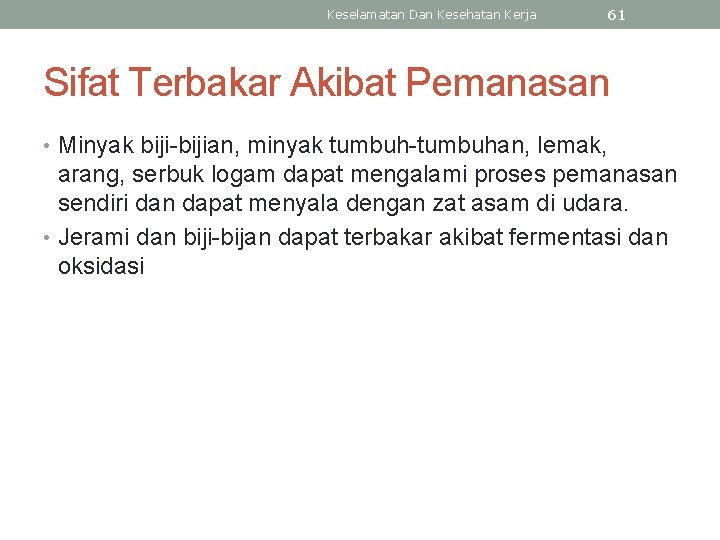 Keselamatan Dan Kesehatan Kerja 61

Sifat Terbakar Akibat Pemanasan

• Minyak biji-bijian, minyak tumbuh-tumbuhan, lemak, arang, serbuk logam dapat mengalami proses pemanasan sendiri dan dapat menyala dengan zat asam di udara.
• Jerami dan biji-bijan dapat terbakar akibat fermentasi dan oksidasi